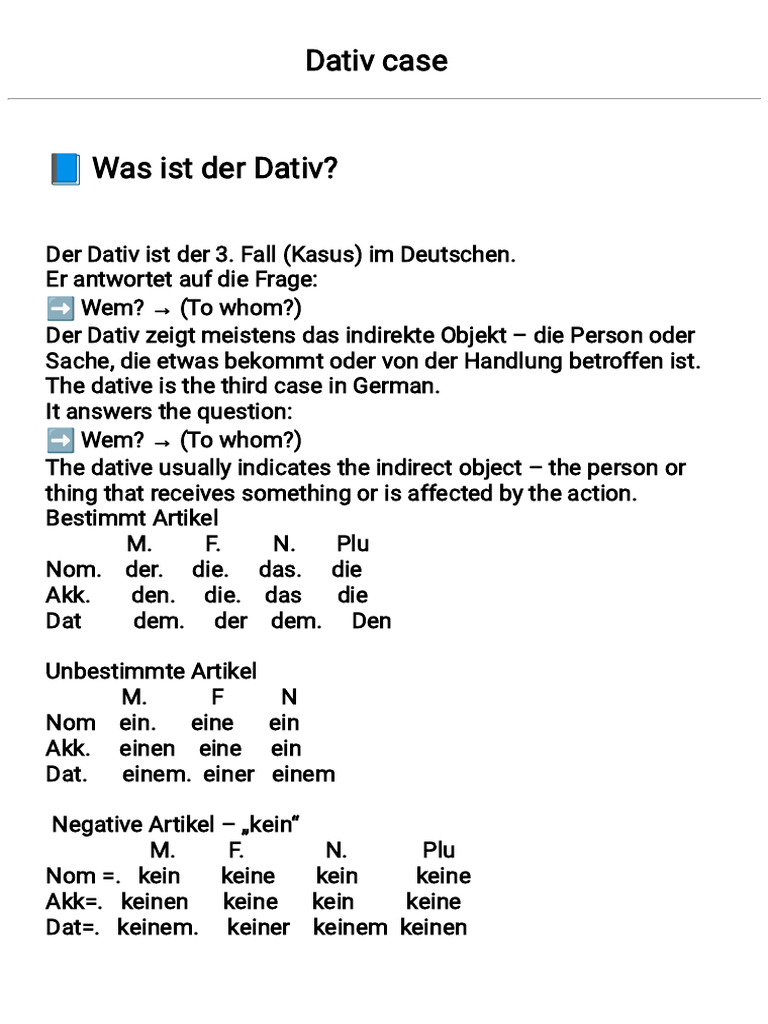 Dativ case

📘 Was ist der Dativ?

Der Dativ ist der 3. Fall (Kasus) im Deutschen.
Er antwortet auf die Frage:
➡️ Wem? → (To whom?)
Der Dativ zeigt meistens das indirekte Objekt – die Person oder Sache, die etwas bekommt oder von der Handlung betroffen ist.
The dative is the third case in German.
It answers the question:
➡️ Wem? → (To whom?)
The dative usually indicates the indirect object – the person or thing that receives something or is affected by the action.
Bestimmt Artikel

| | M. | F. | N. | Plu |
|---|---|---|---|---|
| Nom. | der. | die. | das. | die |
| Akk. | den. | die. | das | die |
| Dat | dem. | der | dem. | Den |

Unbestimmte Artikel

| | M. | F | N |
|---|---|---|---|
| Nom | ein. | eine | ein |
| Akk. | einen | eine | ein |
| Dat. | einem. | einer | einem |

Negative Artikel – „kein“

| | M. | F. | N. | Plu |
|---|---|---|---|---|
| Nom =. | kein | keine | kein | keine |
| Akk=. | keinen | keine | kein | keine |
| Dat=. | keinem. | keiner | keinem | keinen |